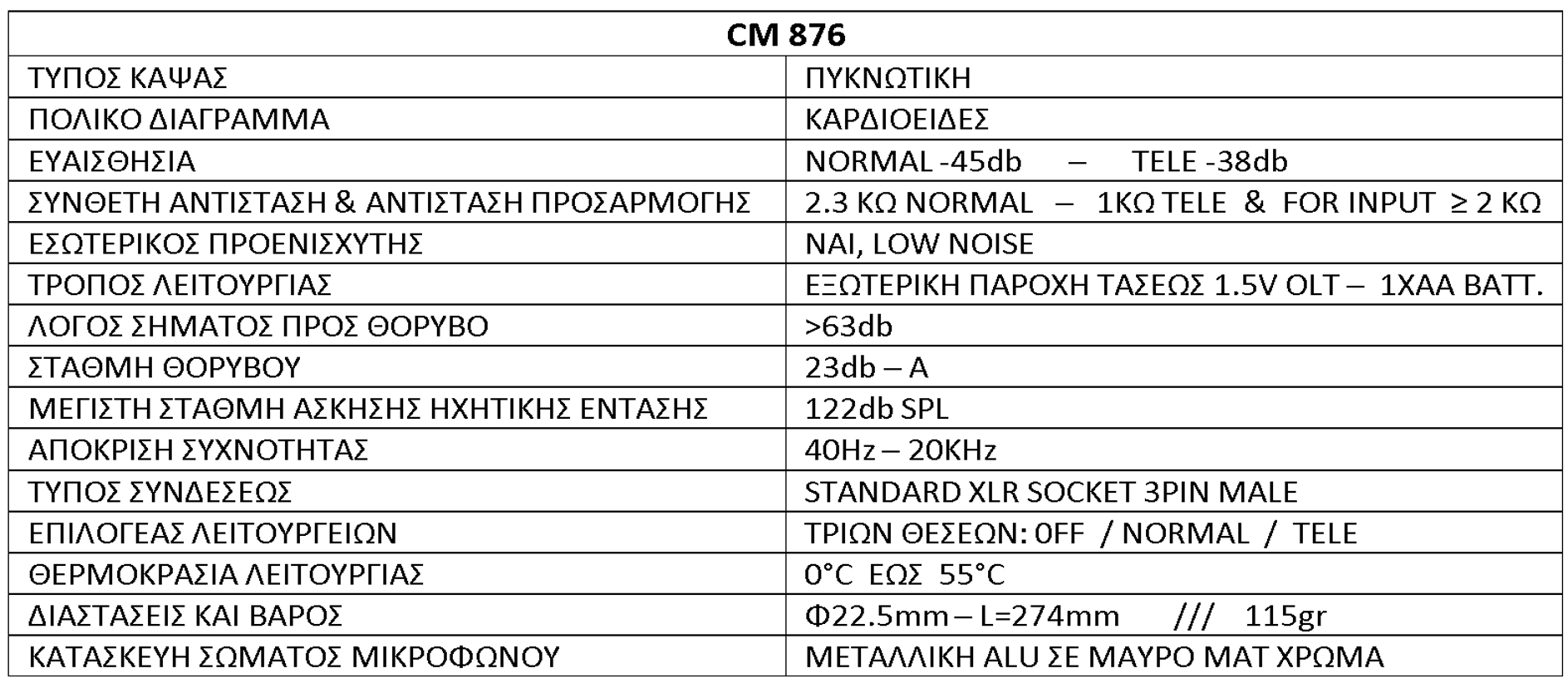 | CM 876 | |
|---|---|
| ΤΥΠΟΣ ΚΑΨΑΣ | ΠΥΚΝΩΤΙΚΗ |
| ΠΟΛΙΚΟ ΔΙΑΓΡΑΜΜΑ | ΚΑΡΔΙΟΕΙΔΕΣ |
| ΕΥΑΙΣΘΗΣΙΑ | NORMAL -45db – TELE -38db |
| ΣΥΝΘΕΤΗ ΑΝΤΙΣΤΑΣΗ & ΑΝΤΙΣΤΑΣΗ ΠΡΟΣΑΡΜΟΓΗΣ | 2.3 ΚΩ NORMAL – 1ΚΩ TELE & FOR INPUT ≥ 2 ΚΩ |
| ΕΣΩΤΕΡΙΚΟΣ ΠΡΟΕΝΙΣΧΥΤΗΣ | ΝΑΙ, LOW NOISE |
| ΤΡΟΠΟΣ ΛΕΙΤΟΥΡΓΙΑΣ | ΕΞΩΤΕΡΙΚΗ ΠΑΡΟΧΗ ΤΑΣΕΩΣ 1.5V OLT – 1XAA BATT. |
| ΛΟΓΟΣ ΣΗΜΑΤΟΣ ΠΡΟΣ ΘΟΡΥΒΟ | >63db |
| ΣΤΑΘΜΗ ΘΟΡΥΒΟΥ | 23db – A |
| ΜΕΓΙΣΤΗ ΣΤΑΘΜΗ ΑΣΚΗΣΗΣ ΗΧΗΤΙΚΗΣ ΕΝΤΑΣΗΣ | 122db SPL |
| ΑΠΟΚΡΙΣΗ ΣΥΧΝΟΤΗΤΑΣ | 40Hz – 20KHz |
| ΤΥΠΟΣ ΣΥΝΔΕΣΕΩΣ | STANDARD XLR SOCKET 3PIN MALE |
| ΕΠΙΛΟΓΕΑΣ ΛΕΙΤΟΥΡΓΕΙΩΝ | ΤΡΙΩΝ ΘΕΣΕΩΝ: 0FF / NORMAL / TELE |
| ΘΕΡΜΟΚΡΑΣΙΑ ΛΕΙΤΟΥΡΓΙΑΣ | 0°C ΕΩΣ 55°C |
| ΔΙΑΣΤΑΣΕΙΣ ΚΑΙ ΒΑΡΟΣ | Φ22.5mm – L=274mm /// 115gr |
| ΚΑΤΑΣΚΕΥΗ ΣΩΜΑΤΟΣ ΜΙΚΡΟΦΩΝΟΥ | ΜΕΤΑΛΛΙΚΗ ALU ΣΕ ΜΑΥΡΟ ΜΑΤ ΧΡΩΜΑ |